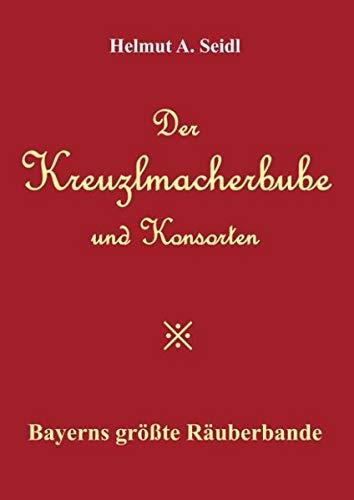 Helmut A. Seidl

Der
Kreuzlmacherbube
und Konsorten

Bayerns größte Räuberbande